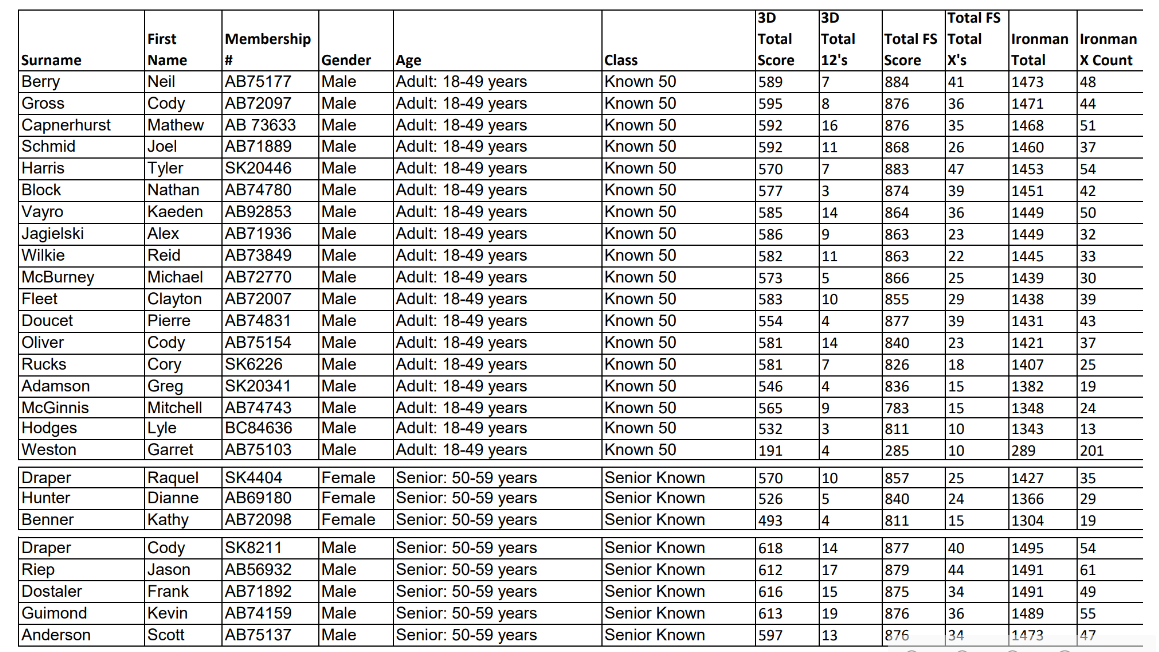 | Surname | First Name | Membership # | Gender | Age | Class | 3D Total Score | 3D Total 12's | Total FS Score | Total FS Total X's | Ironman Total | Ironman X Count |
|---|---|---|---|---|---|---|---|---|---|---|---|
| Berry | Neil | AB75177 | Male | Adult: 18-49 years | Known 50 | 589 | 7 | 884 | 41 | 1473 | 48 |
| Gross | Cody | AB72097 | Male | Adult: 18-49 years | Known 50 | 595 | 8 | 876 | 36 | 1471 | 44 |
| Capnerhurst | Mathew | AB 73633 | Male | Adult: 18-49 years | Known 50 | 592 | 16 | 876 | 35 | 1468 | 51 |
| Schmid | Joel | AB71889 | Male | Adult: 18-49 years | Known 50 | 592 | 11 | 868 | 26 | 1460 | 37 |
| Harris | Tyler | SK20446 | Male | Adult: 18-49 years | Known 50 | 570 | 7 | 883 | 47 | 1453 | 54 |
| Block | Nathan | AB74780 | Male | Adult: 18-49 years | Known 50 | 577 | 3 | 874 | 39 | 1451 | 42 |
| Vayro | Kaeden | AB92853 | Male | Adult: 18-49 years | Known 50 | 585 | 14 | 864 | 36 | 1449 | 50 |
| Jagielski | Alex | AB71936 | Male | Adult: 18-49 years | Known 50 | 586 | 9 | 863 | 23 | 1449 | 32 |
| Wilkie | Reid | AB73849 | Male | Adult: 18-49 years | Known 50 | 582 | 11 | 863 | 22 | 1445 | 33 |
| McBurney | Michael | AB72770 | Male | Adult: 18-49 years | Known 50 | 573 | 5 | 866 | 25 | 1439 | 30 |
| Fleet | Clayton | AB72007 | Male | Adult: 18-49 years | Known 50 | 583 | 10 | 855 | 29 | 1438 | 39 |
| Doucet | Pierre | AB74831 | Male | Adult: 18-49 years | Known 50 | 554 | 4 | 877 | 39 | 1431 | 43 |
| Oliver | Cody | AB75154 | Male | Adult: 18-49 years | Known 50 | 581 | 14 | 840 | 23 | 1421 | 37 |
| Rucks | Cory | SK6226 | Male | Adult: 18-49 years | Known 50 | 581 | 7 | 826 | 18 | 1407 | 25 |
| Adamson | Greg | SK20341 | Male | Adult: 18-49 years | Known 50 | 546 | 4 | 836 | 15 | 1382 | 19 |
| McGinnis | Mitchell | AB74743 | Male | Adult: 18-49 years | Known 50 | 565 | 9 | 783 | 15 | 1348 | 24 |
| Hodges | Lyle | BC84636 | Male | Adult: 18-49 years | Known 50 | 532 | 3 | 811 | 10 | 1343 | 13 |
| Weston | Garret | AB75103 | Male | Adult: 18-49 years | Known 50 | 191 | 4 | 285 | 10 | 289 | 201 |
| Draper | Raquel | SK4404 | Female | Senior: 50-59 years | Senior Known | 570 | 10 | 857 | 25 | 1427 | 35 |
| Hunter | Dianne | AB69180 | Female | Senior: 50-59 years | Senior Known | 526 | 5 | 840 | 24 | 1366 | 29 |
| Benner | Kathy | AB72098 | Female | Senior: 50-59 years | Senior Known | 493 | 4 | 811 | 15 | 1304 | 19 |
| Draper | Cody | SK8211 | Male | Senior: 50-59 years | Senior Known | 618 | 14 | 877 | 40 | 1495 | 54 |
| Riep | Jason | AB56932 | Male | Senior: 50-59 years | Senior Known | 612 | 17 | 879 | 44 | 1491 | 61 |
| Dostaler | Frank | AB71892 | Male | Senior: 50-59 years | Senior Known | 616 | 15 | 875 | 34 | 1491 | 49 |
| Guimond | Kevin | AB74159 | Male | Senior: 50-59 years | Senior Known | 613 | 19 | 876 | 36 | 1489 | 55 |
| Anderson | Scott | AB75137 | Male | Senior: 50-59 years | Senior Known | 597 | 13 | 876 | 34 | 1473 | 47 |